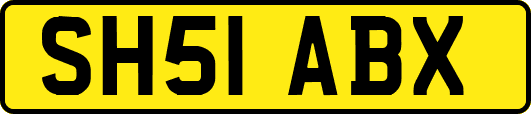 SH51 ABX